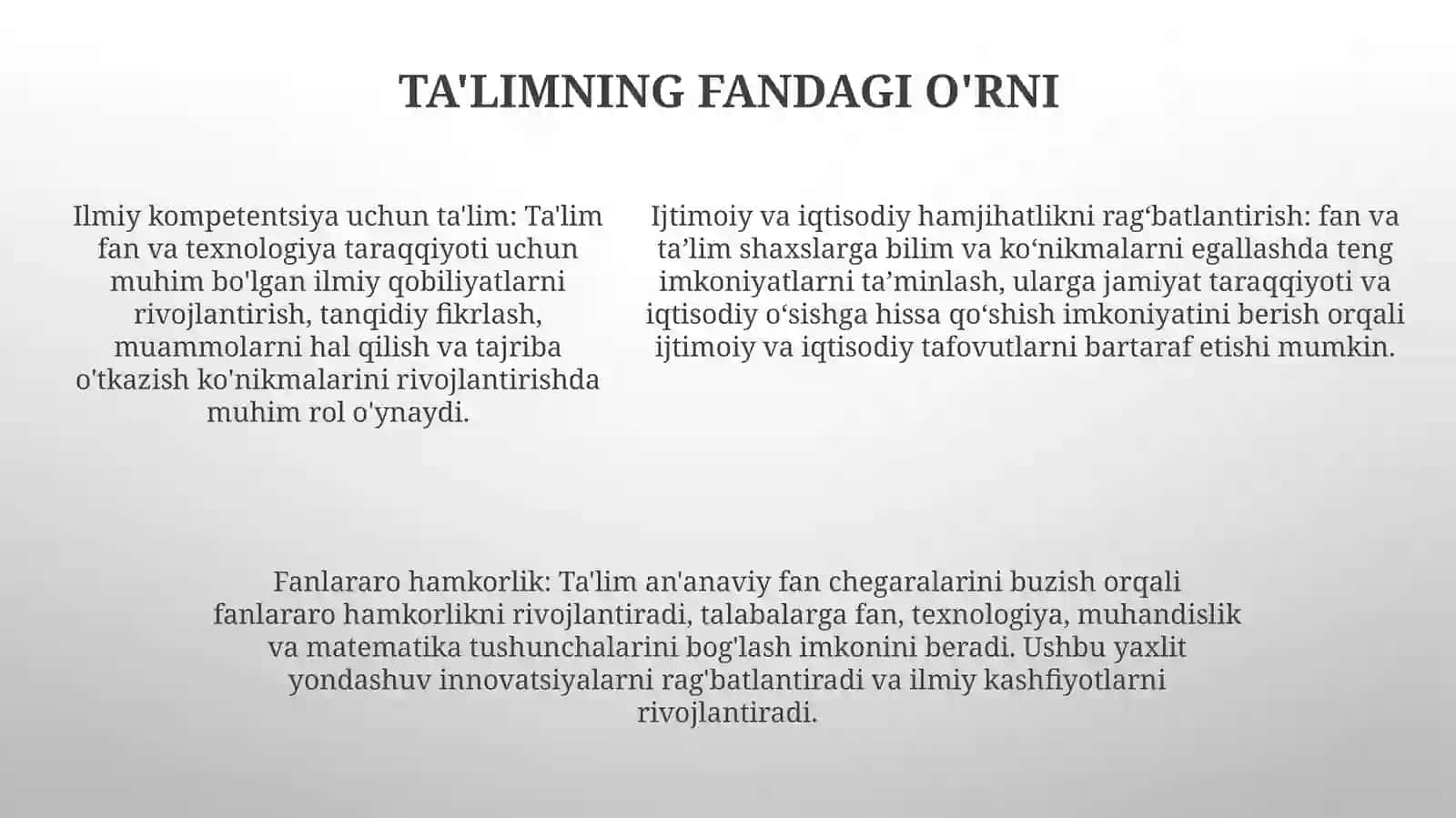 TA'LIMNING FANDAGI O'RNI

Ilmiy kompetentsiya uchun ta'lim: Ta'lim fan va texnologiya taraqqiyoti uchun muhim bo'lgan ilmiy qobiliyatlarni rivojlantirish, tanqidiy fikrlash, muammolarni hal qilish va tajriba o'tkazish ko'nikmalarini rivojlantirishda muhim rol o'ynaydi.

Ijtimoiy va iqtisodiy hamjihatlikni rag‘batlantirish: fan va ta’lim shaxslarga bilim va ko‘nikmalarni egallashda teng imkoniyatlarni ta’minlash, ularga jamiyat taraqqiyoti va iqtisodiy o‘sishga hissa qo‘shish imkoniyatini berish orqali ijtimoiy va iqtisodiy tafovutlarni bartaraf etishi mumkin.

Fanlararo hamkorlik: Ta'lim an'anaviy fan chegaralarini buzish orqali fanlararo hamkorlikni rivojlantiradi, talabalarga fan, texnologiya, muhandislik va matematika tushunchalarini bog'lash imkonini beradi. Ushbu yaxlit yondashuv innovatsiyalarni rag'batlantiradi va ilmiy kashfiyotlarni rivojlantiradi.